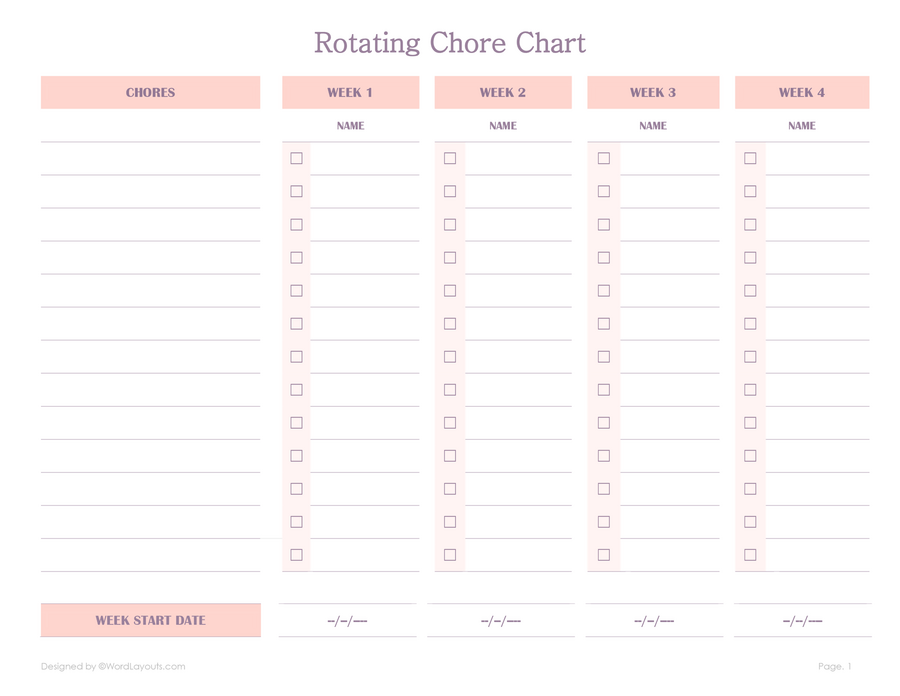 Rotating Chore Chart

| CHORES | WEEK 1 | WEEK 2 | WEEK 3 | WEEK 4 |
|---|---|---|---|---|
| | NAME | NAME | NAME | NAME |
| | ☐ | ☐ | ☐ | ☐ |
| | ☐ | ☐ | ☐ | ☐ |
| | ☐ | ☐ | ☐ | ☐ |
| | ☐ | ☐ | ☐ | ☐ |
| | ☐ | ☐ | ☐ | ☐ |
| | ☐ | ☐ | ☐ | ☐ |
| | ☐ | ☐ | ☐ | ☐ |
| | ☐ | ☐ | ☐ | ☐ |
| | ☐ | ☐ | ☐ | ☐ |
| | ☐ | ☐ | ☐ | ☐ |
| | ☐ | ☐ | ☐ | ☐ |
| | ☐ | ☐ | ☐ | ☐ |
| | ☐ | ☐ | ☐ | ☐ |
| WEEK START DATE | --/--/---- | --/--/---- | --/--/---- | --/--/---- |

Designed by ©WordLayouts.com

Page. 1